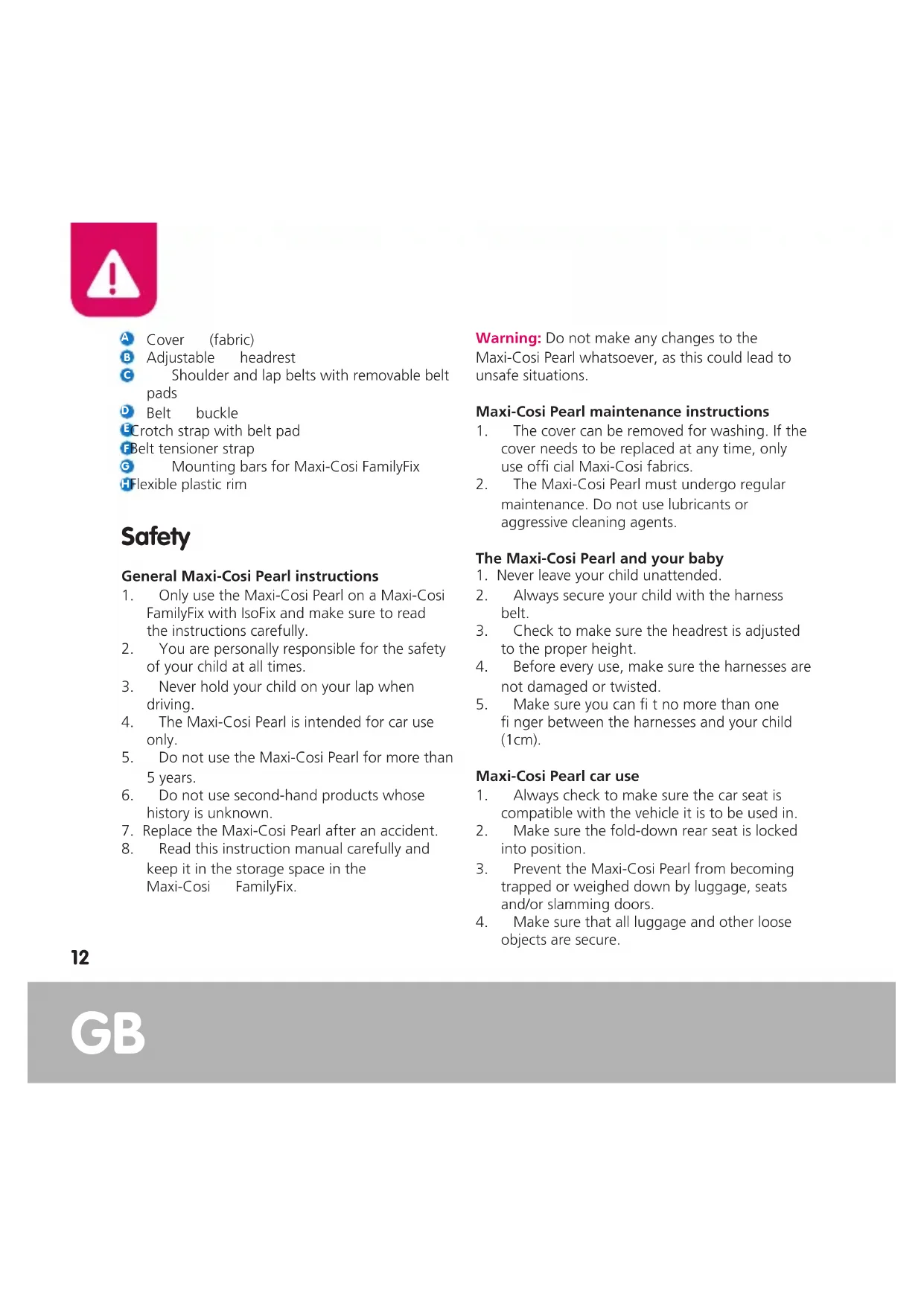 A Cover (fabric)
B Adjustable headrest
C Shoulder and lap belts with removable belt pads
D Belt buckle
E Crotch strap with belt pad
F Belt tensioner strap
G Mounting bars for Maxi-Cosi FamilyFix
H Flexible plastic rim

Safety

General Maxi-Cosi Pearl instructions
1. Only use the Maxi-Cosi Pearl on a Maxi-Cosi FamilyFix with IsoFix and make sure to read the instructions carefully.
2. You are personally responsible for the safety of your child at all times.
3. Never hold your child on your lap when driving.
4. The Maxi-Cosi Pearl is intended for car use only.
5. Do not use the Maxi-Cosi Pearl for more than 5 years.
6. Do not use second-hand products whose history is unknown.
7. Replace the Maxi-Cosi Pearl after an accident.
8. Read this instruction manual carefully and keep it in the storage space in the Maxi-Cosi FamilyFix.

Warning: Do not make any changes to the Maxi-Cosi Pearl whatsoever, as this could lead to unsafe situations.

Maxi-Cosi Pearl maintenance instructions
1. The cover can be removed for washing. If the cover needs to be replaced at any time, only use offi cial Maxi-Cosi fabrics.
2. The Maxi-Cosi Pearl must undergo regular maintenance. Do not use lubricants or aggressive cleaning agents.

The Maxi-Cosi Pearl and your baby
1. Never leave your child unattended.
2. Always secure your child with the harness belt.
3. Check to make sure the headrest is adjusted to the proper height.
4. Before every use, make sure the harnesses are not damaged or twisted.
5. Make sure you can fi t no more than one fi nger between the harnesses and your child (1cm).

Maxi-Cosi Pearl car use
1. Always check to make sure the car seat is compatible with the vehicle it is to be used in.
2. Make sure the fold-down rear seat is locked into position.
3. Prevent the Maxi-Cosi Pearl from becoming trapped or weighed down by luggage, seats and/or slamming doors.
4. Make sure that all luggage and other loose objects are secure.

12

GB